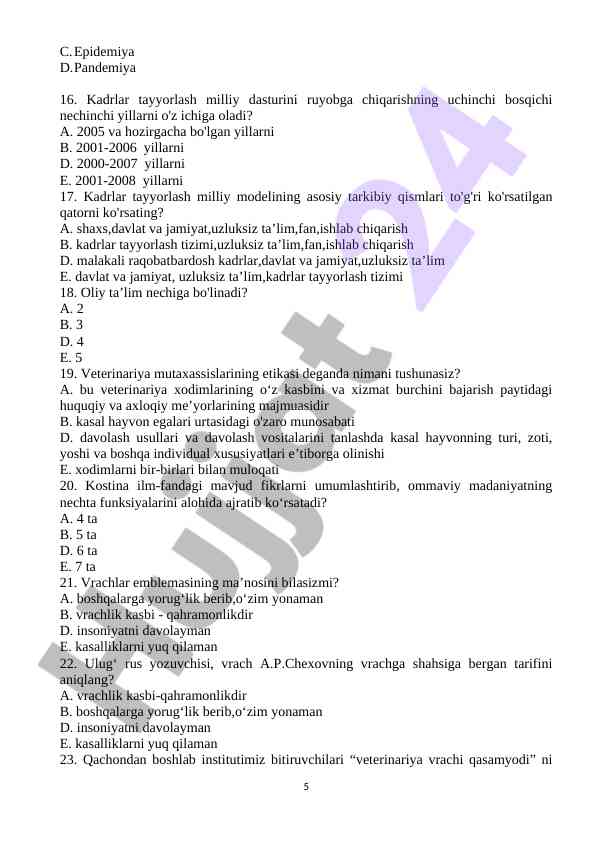 C. Epidemiya
D. Pandemiya

16. Kadrlar tayyorlash milliy dasturini ruyobga chiqarishning uchinchi bosqichi nechinchi yillarni o'z ichiga oladi?
A. 2005 va hozirgacha bo'lgan yillarni
B. 2001-2006 yillarni
D. 2000-2007 yillarni
E. 2001-2008 yillarni
17. Kadrlar tayyorlash milliy modelining asosiy tarkibiy qismlari to'g'ri ko'rsatilgan qatorni ko'rsating?
A. shaxs,davlat va jamiyat,uzluksiz ta’lim,fan,ishlab chiqarish
B. kadrlar tayyorlash tizimi,uzluksiz ta’lim,fan,ishlab chiqarish
D. malakali raqobatbardosh kadrlar,davlat va jamiyat,uzluksiz ta’lim
E. davlat va jamiyat, uzluksiz ta’lim,kadrlar tayyorlash tizimi
18. Oliy ta’lim nechiga bo'linadi?
A. 2
B. 3
D. 4
E. 5
19. Veterinariya mutaxassislarining etikasi deganda nimani tushunasiz?
A. bu veterinariya xodimlarining o‘z kasbini va xizmat burchini bajarish paytidagi huquqiy va axloqiy me’yorlarining majmuasidir
B. kasal hayvon egalari urtasidagi o'zaro munosabati
D. davolash usullari va davolash vositalarini tanlashda kasal hayvonning turi, zoti, yoshi va boshqa individual xususiyatlari e’tiborga olinishi
E. xodimlarni bir-birlari bilan muloqati
20. Kostina ilm-fandagi mavjud fikrlarni umumlashtirib, ommaviy madaniyatning nechta funksiyalarini alohida ajratib ko‘rsatadi?
A. 4 ta
B. 5 ta
D. 6 ta
E. 7 ta
21. Vrachlar emblemasining ma’nosini bilasizmi?
A. boshqalarga yorug‘lik berib,o‘zim yonaman
B. vrachlik kasbi - qahramonlikdir
D. insoniyatni davolayman
E. kasalliklarni yuq qilaman
22. Ulug‘ rus yozuvchisi, vrach A.P.Chexovning vrachga shahsiga bergan tarifini aniqlang?
A. vrachlik kasbi-qahramonlikdir
B. boshqalarga yorug‘lik berib,o‘zim yonaman
D. insoniyatni davolayman
E. kasalliklarni yuq qilaman
23. Qachondan boshlab institutimiz bitiruvchilari “veterinariya vrachi qasamyodi” ni

5

Hujjat 24